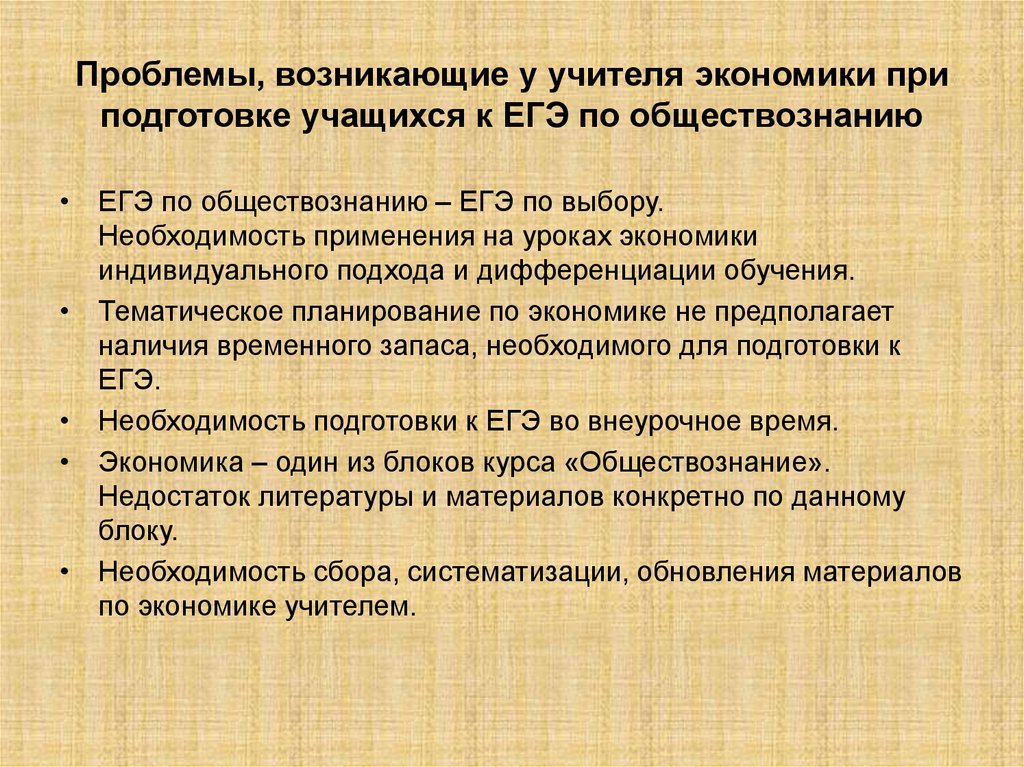 Проблемы, возникающие у учителя экономики при подготовке учащихся к ЕГЭ по обществознанию

• ЕГЭ по обществознанию – ЕГЭ по выбору. Необходимость применения на уроках экономики индивидуального подхода и дифференциации обучения.
• Тематическое планирование по экономике не предполагает наличия временного запаса, необходимого для подготовки к ЕГЭ.
• Необходимость подготовки к ЕГЭ во внеурочное время.
• Экономика – один из блоков курса «Обществознание». Недостаток литературы и материалов конкретно по данному блоку.
• Необходимость сбора, систематизации, обновления материалов по экономике учителем.